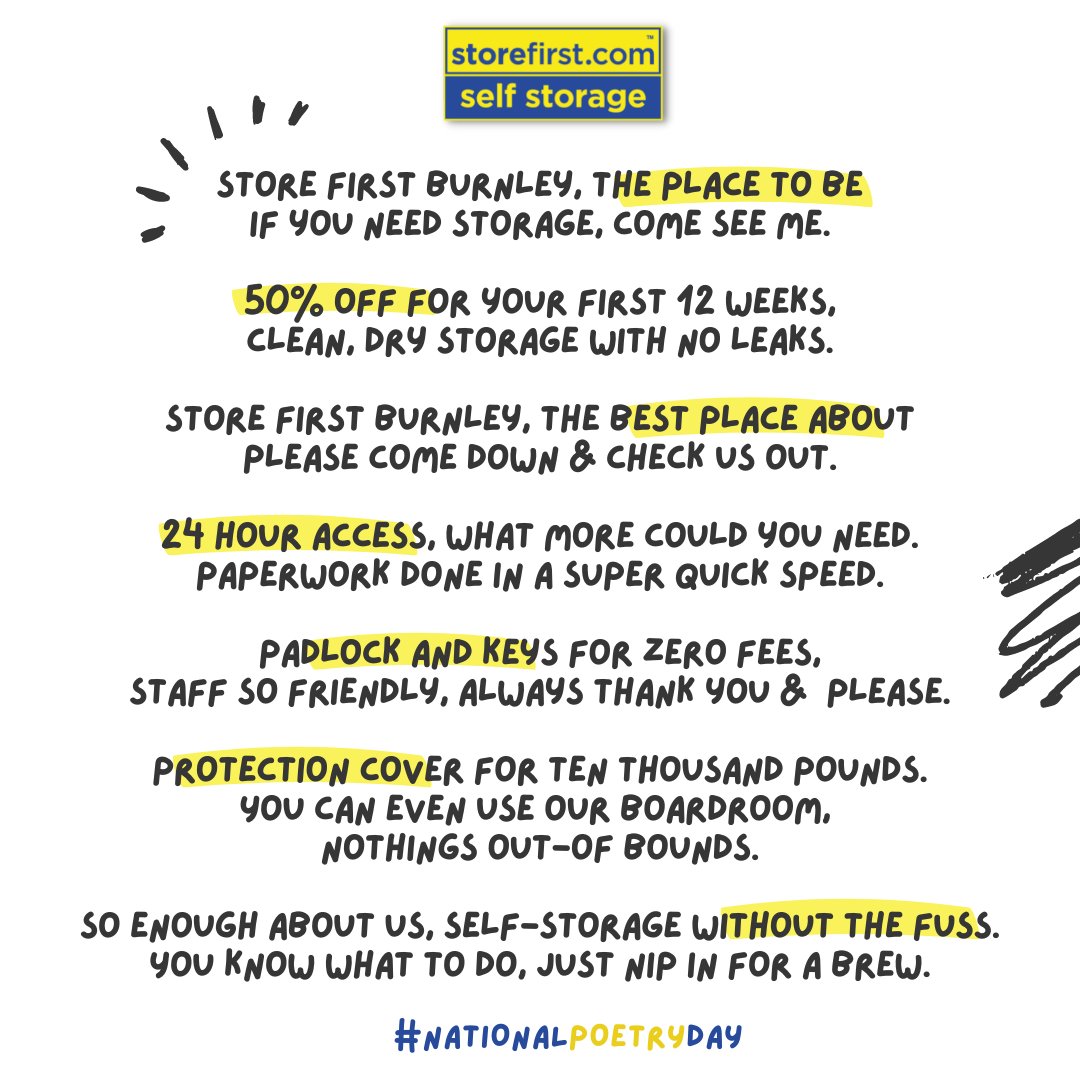 storefirst.com™
self storage

STORE FIRST BURNLEY, THE PLACE TO BE
IF YOU NEED STORAGE, COME SEE ME.

50% OFF FOR YOUR FIRST 12 WEEKS,
CLEAN, DRY STORAGE WITH NO LEAKS.

STORE FIRST BURNLEY, THE BEST PLACE ABOUT
PLEASE COME DOWN & CHECK US OUT.

24 HOUR ACCESS, WHAT MORE COULD YOU NEED.
PAPERWORK DONE IN A SUPER QUICK SPEED.

PADLOCK AND KEYS FOR ZERO FEES,
STAFF SO FRIENDLY, ALWAYS THANK YOU & PLEASE.

PROTECTION COVER FOR TEN THOUSAND POUNDS.
YOU CAN EVEN USE OUR BOARDROOM,
NOTHINGS OUT-OF BOUNDS.

SO ENOUGH ABOUT US, SELF-STORAGE WITHOUT THE FUSS.
YOU KNOW WHAT TO DO, JUST NIP IN FOR A BREW.

#NATIONALPOETRYDAY